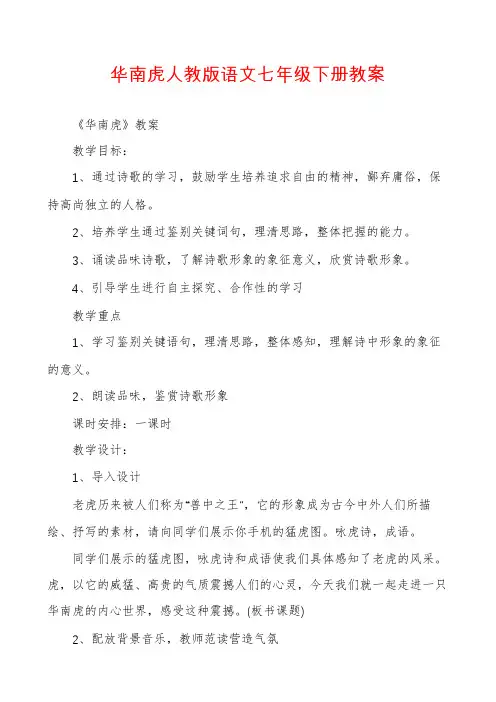 华南虎人教版语文七年级下册教案

《华南虎》教案

教学目标：

1、通过诗歌的学习，鼓励学生培养追求自由的精神，鄙弃庸俗，保持高尚独立的人格。

2、培养学生通过鉴别关键词句，理清思路，整体把握的能力。

3、诵读品味诗歌，了解诗歌形象的象征意义，欣赏诗歌形象。

4、引导学生进行自主探究、合作性的学习

教学重点

1、学习鉴别关键语句，理清思路，整体感知，理解诗中形象的象征的意义。

2、朗读品味，鉴赏诗歌形象

课时安排：一课时

教学设计：

1、导入设计

老虎历来被人们称为“兽中之王”，它的形象成为古今中外人们所描绘、抒写的素材，请向同学们展示你手机的猛虎图。咏虎诗，成语。

同学们展示的猛虎图，咏虎诗和成语使我们具体感知了老虎的风采。虎，以它的威猛、高贵的气质震撼人们的心灵，今天我们就一起走进一只华南虎的内心世界，感受这种震撼。(板书课题)

2、配放背景音乐，教师范读营造气氛